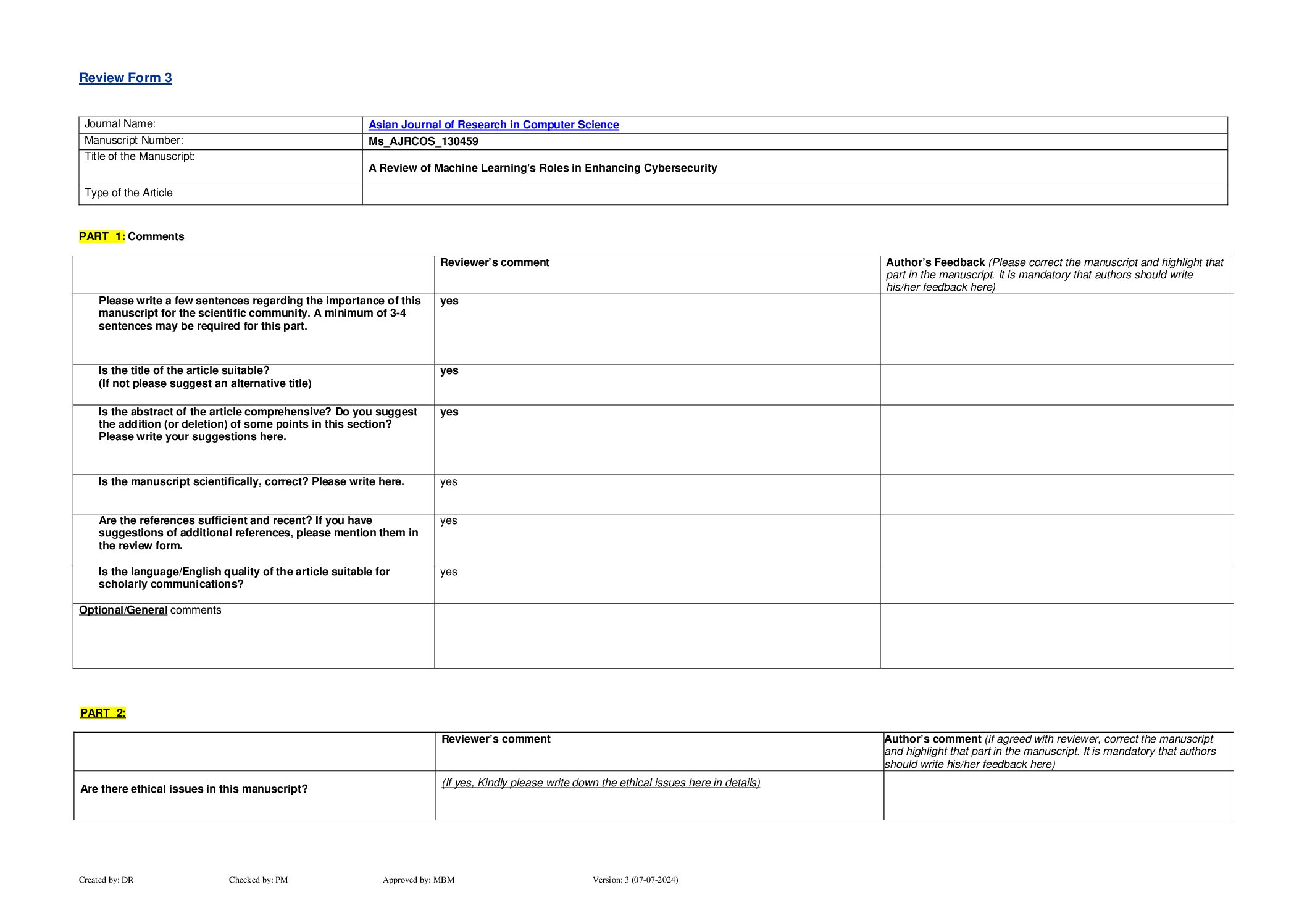 Review Form 3

| Journal Name: | Asian Journal of Research in Computer Science |
|---|---|
| Manuscript Number: | Ms_AJRCOS_130459 |
| Title of the Manuscript: | A Review of Machine Learning's Roles in Enhancing Cybersecurity |
| Type of the Article | |

PART 1: Comments

| | Reviewer's comment | Author's Feedback (Please correct the manuscript and highlight that part in the manuscript. It is mandatory that authors should write his/her feedback here) |
|---|---|---|
| Please write a few sentences regarding the importance of this manuscript for the scientific community. A minimum of 3-4 sentences may be required for this part. | yes | |
| Is the title of the article suitable? (If not please suggest an alternative title) | yes | |
| Is the abstract of the article comprehensive? Do you suggest the addition (or deletion) of some points in this section? Please write your suggestions here. | yes | |
| Is the manuscript scientifically, correct? Please write here. | yes | |
| Are the references sufficient and recent? If you have suggestions of additional references, please mention them in the review form. | yes | |
| Is the language/English quality of the article suitable for scholarly communications? | yes | |
| Optional/General comments | | |

PART 2:

| | Reviewer's comment | Author's comment (if agreed with reviewer, correct the manuscript and highlight that part in the manuscript. It is mandatory that authors should write his/her feedback here) |
|---|---|---|
| Are there ethical issues in this manuscript? | (If yes, Kindly please write down the ethical issues here in details) | |

Created by: DR Checked by: PM Approved by: MBM Version: 3 (07-07-2024)